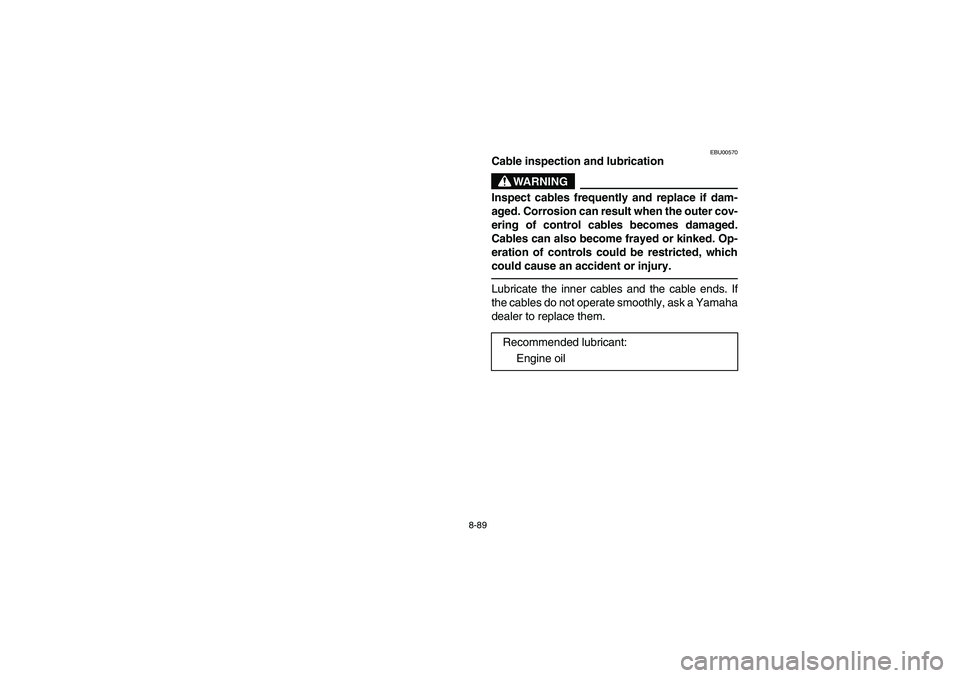 EBU00570
Cable inspection and lubrication

WARNING

Inspect cables frequently and replace if damaged. Corrosion can result when the outer covering of control cables becomes damaged. Cables can also become frayed or kinked. Operation of controls could be restricted, which could cause an accident or injury.

Lubricate the inner cables and the cable ends. If the cables do not operate smoothly, ask a Yamaha dealer to replace them.

Recommended lubricant:
Engine oil

8-89

carmanualsonline.info